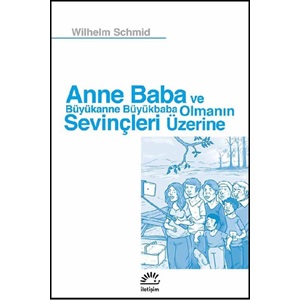 Wilhelm Schmid

Anne Baba ve Büyükanne Büyükbaba Olmanın Sevinçleri Üzerine

iletişim